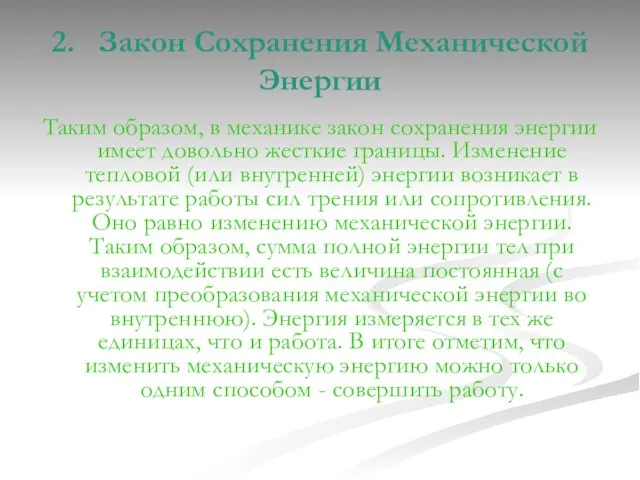 2. Закон Сохранения Механической Энергии

Таким образом, в механике закон сохранения энергии имеет довольно жесткие границы. Изменение тепловой (или внутренней) энергии возникает в результате работы сил трения или сопротивления. Оно равно изменению механической энергии. Таким образом, сумма полной энергии тел при взаимодействии есть величина постоянная (с учетом преобразования механической энергии во внутреннюю). Энергия измеряется в тех же единицах, что и работа. В итоге отметим, что изменить механическую энергию можно только одним способом - совершить работу.